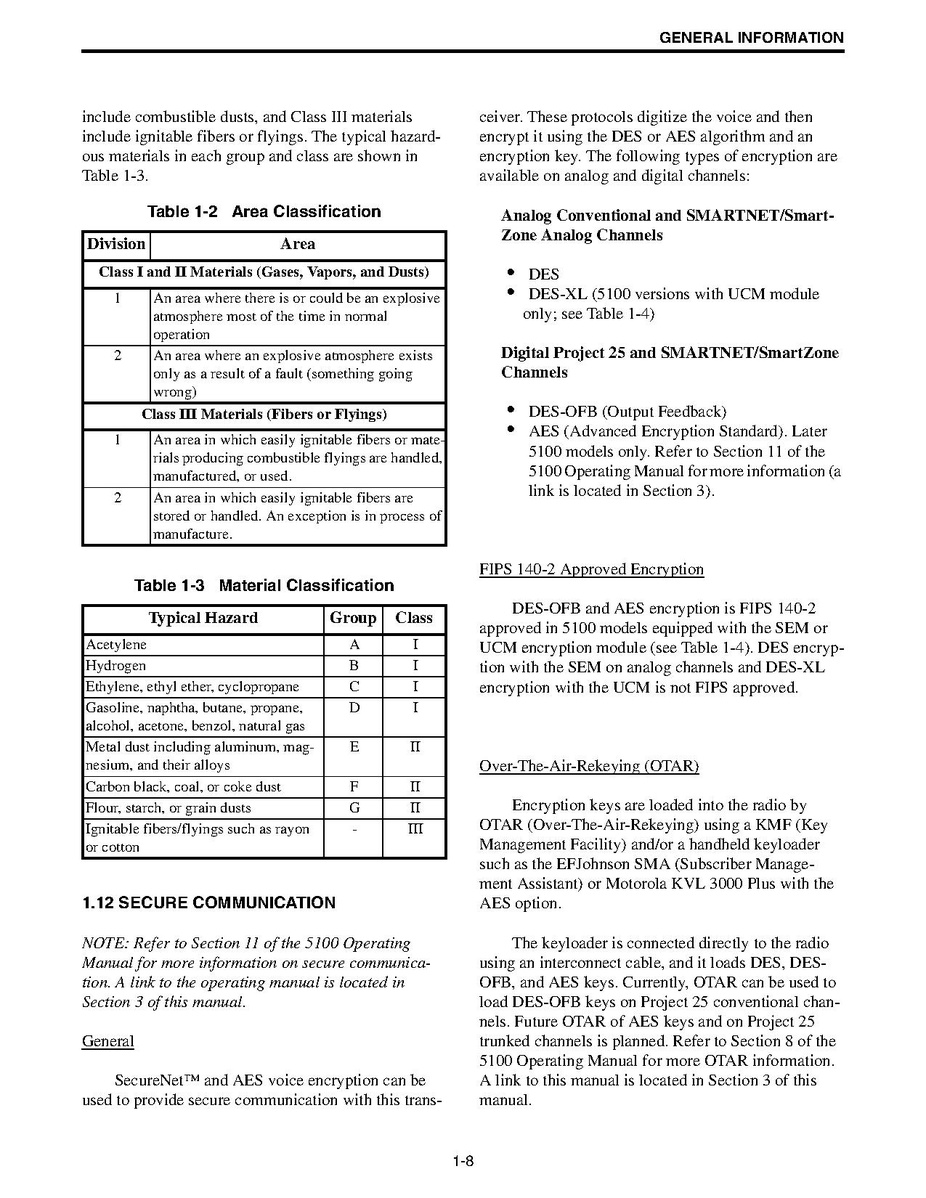 GENERAL INFORMATION

include combustible dusts, and Class III materials include ignitable fibers or flyings. The typical hazardous materials in each group and class are shown in Table 1-3.

Table 1-2 Area Classification

| Division | Area |
|---|---|
| Class I and II Materials (Gases, Vapors, and Dusts) | |
| 1 | An area where there is or could be an explosive atmosphere most of the time in normal operation |
| 2 | An area where an explosive atmosphere exists only as a result of a fault (something going wrong) |
| Class III Materials (Fibers or Flyings) | |
| 1 | An area in which easily ignitable fibers or materials producing combustible flyings are handled, manufactured, or used. |
| 2 | An area in which easily ignitable fibers are stored or handled. An exception is in process of manufacture. |

Table 1-3 Material Classification

| Typical Hazard | Group | Class |
|---|---|---|
| Acetylene | A | I |
| Hydrogen | B | I |
| Ethylene, ethyl ether, cyclopropane | C | I |
| Gasoline, naphtha, butane, propane, alcohol, acetone, benzol, natural gas | D | I |
| Metal dust including aluminum, magnesium, and their alloys | E | II |
| Carbon black, coal, or coke dust | F | II |
| Flour, starch, or grain dusts | G | II |
| Ignitable fibers/flyings such as rayon or cotton | - | III |

1.12 SECURE COMMUNICATION

NOTE: Refer to Section 11 of the 5100 Operating Manual for more information on secure communication. A link to the operating manual is located in Section 3 of this manual.

General

SecureNet™ and AES voice encryption can be used to provide secure communication with this transceiver. These protocols digitize the voice and then encrypt it using the DES or AES algorithm and an encryption key. The following types of encryption are available on analog and digital channels:

Analog Conventional and SMARTNET/SmartZone Analog Channels

• DES
• DES-XL (5100 versions with UCM module only; see Table 1-4)

Digital Project 25 and SMARTNET/SmartZone Channels

• DES-OFB (Output Feedback)
• AES (Advanced Encryption Standard). Later 5100 models only. Refer to Section 11 of the 5100 Operating Manual for more information (a link is located in Section 3).

FIPS 140-2 Approved Encryption

DES-OFB and AES encryption is FIPS 140-2 approved in 5100 models equipped with the SEM or UCM encryption module (see Table 1-4). DES encryption with the SEM on analog channels and DES-XL encryption with the UCM is not FIPS approved.

Over-The-Air-Rekeying (OTAR)

Encryption keys are loaded into the radio by OTAR (Over-The-Air-Rekeying) using a KMF (Key Management Facility) and/or a handheld keyloader such as the EFJohnson SMA (Subscriber Management Assistant) or Motorola KVL 3000 Plus with the AES option.

The keyloader is connected directly to the radio using an interconnect cable, and it loads DES, DES-OFB, and AES keys. Currently, OTAR can be used to load DES-OFB keys on Project 25 conventional channels. Future OTAR of AES keys and on Project 25 trunked channels is planned. Refer to Section 8 of the 5100 Operating Manual for more OTAR information. A link to this manual is located in Section 3 of this manual.

1-8